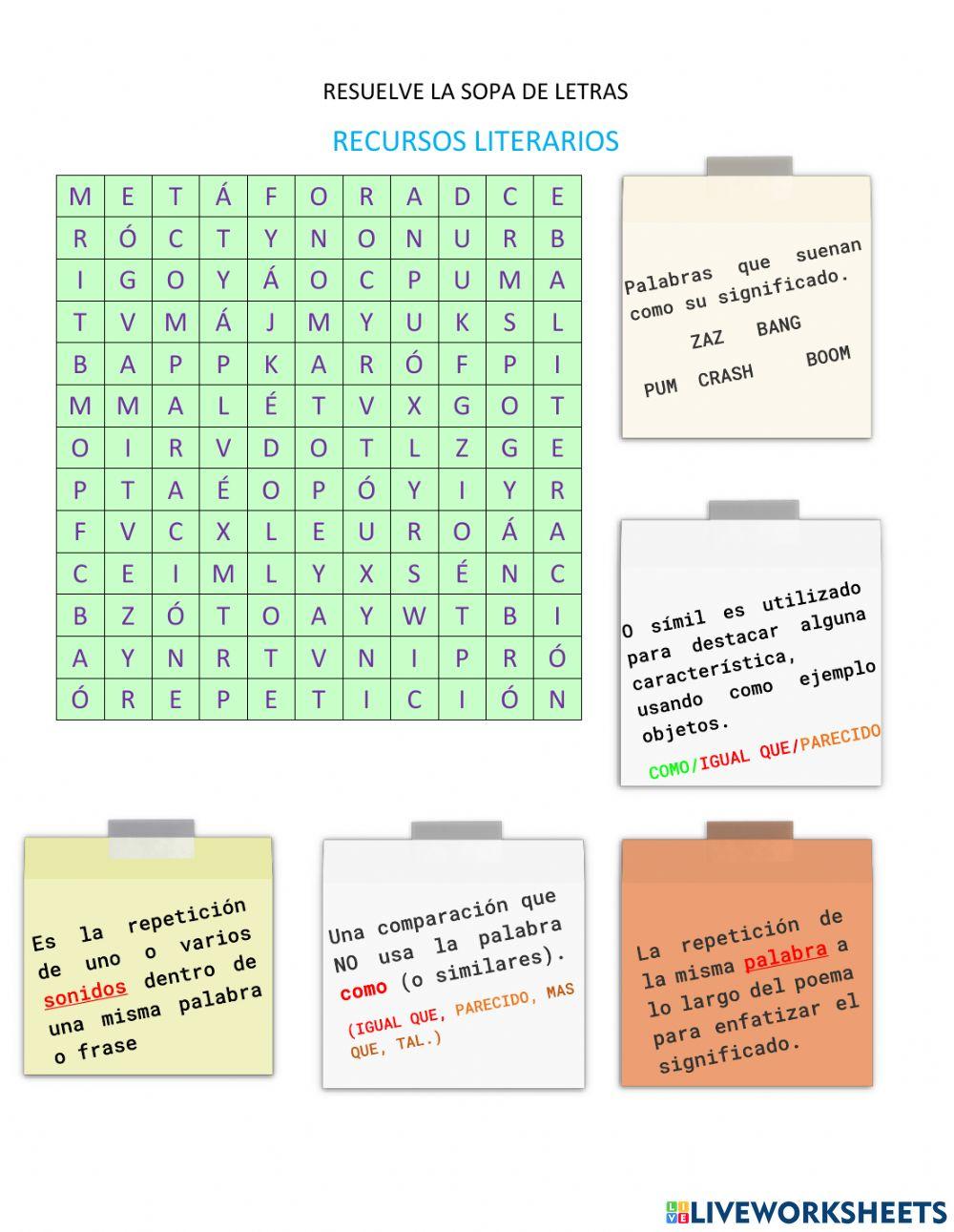 RESUELVE LA SOPA DE LETRAS

RECURSOS LITERARIOS

| M | E | T | Á | F | O | R | A | D | C | E |
|---|---|---|---|---|---|---|---|---|---|---|
| R | Ó | C | T | Y | N | O | N | U | R | B |
| I | G | O | Y | Á | O | C | P | U | M | A |
| T | V | M | Á | J | M | Y | U | K | S | L |
| B | A | P | P | K | A | R | Ó | F | P | I |
| M | M | A | L | É | T | V | X | G | O | T |
| O | I | R | V | D | O | T | L | Z | G | E |
| P | T | A | É | O | P | Ó | Y | I | Y | R |
| F | V | C | X | L | E | U | R | O | Á | A |
| C | E | I | M | L | Y | X | S | É | N | C |
| B | Z | Ó | T | O | A | Y | W | T | B | I |
| A | Y | N | R | T | V | N | I | P | R | Ó |
| Ó | R | E | P | E | T | I | C | I | Ó | N |

Palabras que suenan como su significado.
ZAZ BANG
PUM CRASH BOOM

O símil es utilizado para destacar alguna característica, usando como ejemplo objetos.
COMO/IGUAL QUE/PARECIDO

Es la repetición de uno o varios sonidos dentro de una misma palabra o frase

Una comparación que NO usa la palabra como (o similares).
(IGUAL QUE, PARECIDO, MAS QUE, TAL.)

La repetición de la misma palabra a lo largo del poema para enfatizar el significado.

LIVEWORKSHEETS